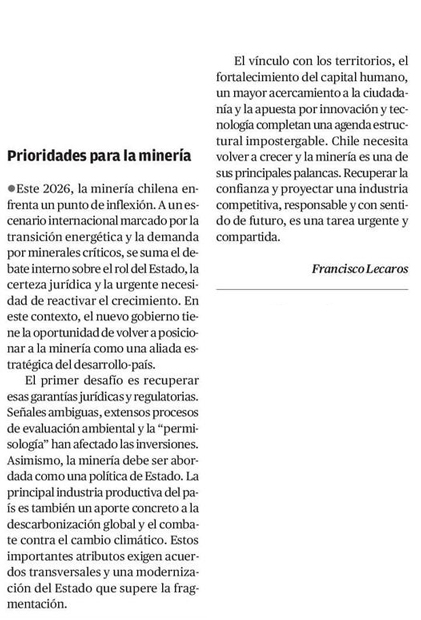 Prioridades para la minería

●Este 2026, la minería chilena enfrenta un punto de inflexión. A un escenario internacional marcado por la transición energética y la demanda por minerales críticos, se suma el debate interno sobre el rol del Estado, la certeza jurídica y la urgente necesidad de reactivar el crecimiento. En este contexto, el nuevo gobierno tiene la oportunidad de volver a posicionar a la minería como una aliada estratégica del desarrollo-país.

El primer desafío es recuperar esas garantías jurídicas y regulatorias. Señales ambiguas, extensos procesos de evaluación ambiental y la “permisología” han afectado las inversiones. Asimismo, la minería debe ser abordada como una política de Estado. La principal industria productiva del país es también un aporte concreto a la descarbonización global y el combate contra el cambio climático. Estos importantes atributos exigen acuerdos transversales y una modernización del Estado que supere la fragmentación.

El vínculo con los territorios, el fortalecimiento del capital humano, un mayor acercamiento a la ciudadanía y la apuesta por innovación y tecnología completan una agenda estructural impostergable. Chile necesita volver a crecer y la minería es una de sus principales palancas. Recuperar la confianza y proyectar una industria competitiva, responsable y con sentido de futuro, es una tarea urgente y compartida.

Francisco Lecaros